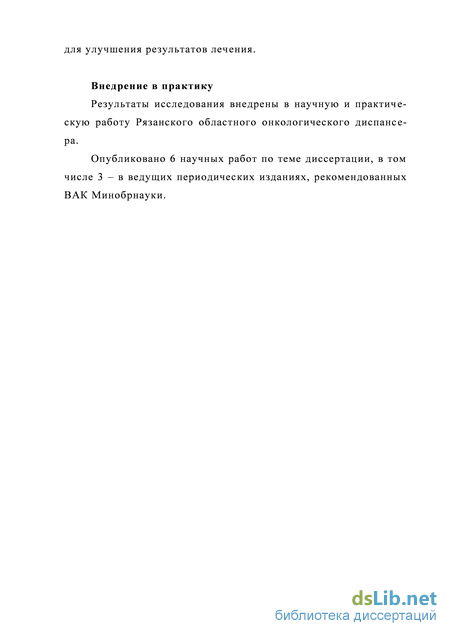 для улучшения результатов лечения.

**Внедрение в практику**

Результаты исследования внедрены в научную и практическую работу Рязанского областного онкологического диспансера.

Опубликовано 6 научных работ по теме диссертации, в том числе 3 – в ведущих периодических изданиях, рекомендованных ВАК Минобрнауки.

dsLib.net
библиотека диссертаций